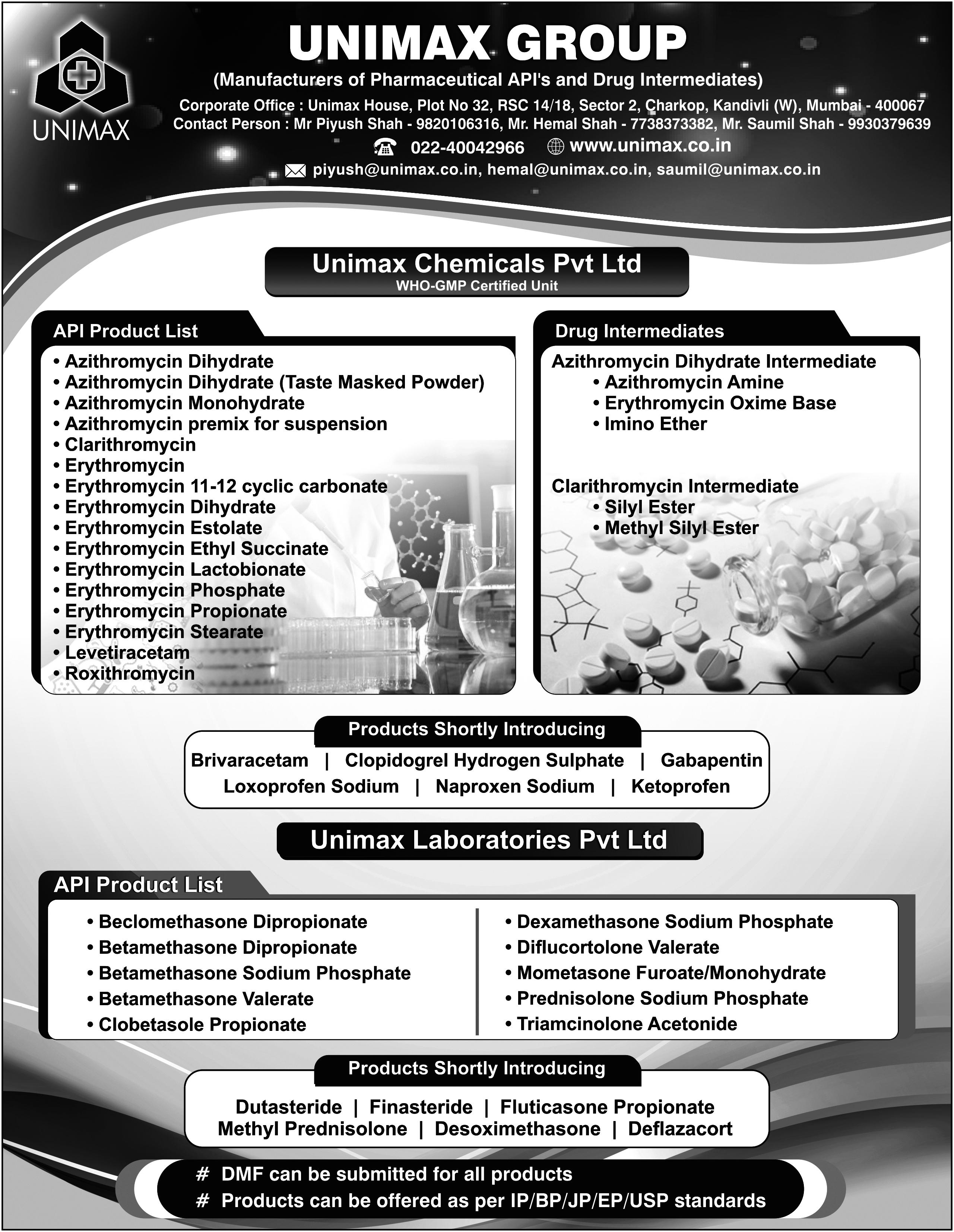 UNIMAX

UNIMAX GROUP
(Manufacturers of Pharmaceutical API's and Drug Intermediates)
Corporate Office : Unimax House, Plot No 32, RSC 14/18, Sector 2, Charkop, Kandivli (W), Mumbai - 400067
Contact Person : Mr Piyush Shah - 9820106316, Mr. Hemal Shah - 7738373382, Mr. Saumil Shah - 9930379639
022-40042966 www.unimax.co.in
piyush@unimax.co.in, hemal@unimax.co.in, saumil@unimax.co.in

Unimax Chemicals Pvt Ltd
WHO-GMP Certified Unit

API Product List
• Azithromycin Dihydrate
• Azithromycin Dihydrate (Taste Masked Powder)
• Azithromycin Monohydrate
• Azithromycin premix for suspension
• Clarithromycin
• Erythromycin
• Erythromycin 11-12 cyclic carbonate
• Erythromycin Dihydrate
• Erythromycin Estolate
• Erythromycin Ethyl Succinate
• Erythromycin Lactobionate
• Erythromycin Phosphate
• Erythromycin Propionate
• Erythromycin Stearate
• Levetiracetam
• Roxithromycin

Drug Intermediates
Azithromycin Dihydrate Intermediate
• Azithromycin Amine
• Erythromycin Oxime Base
• Imino Ether

Clarithromycin Intermediate
• Silyl Ester
• Methyl Silyl Ester

Products Shortly Introducing
Brivaracetam | Clopidogrel Hydrogen Sulphate | Gabapentin
Loxoprofen Sodium | Naproxen Sodium | Ketoprofen

Unimax Laboratories Pvt Ltd

API Product List
• Beclomethasone Dipropionate
• Betamethasone Dipropionate
• Betamethasone Sodium Phosphate
• Betamethasone Valerate
• Clobetasole Propionate

• Dexamethasone Sodium Phosphate
• Diflucortolone Valerate
• Mometasone Furoate/Monohydrate
• Prednisolone Sodium Phosphate
• Triamcinolone Acetonide

Products Shortly Introducing
Dutasteride | Finasteride | Fluticasone Propionate
Methyl Prednisolone | Desoximethasone | Deflazacort

# DMF can be submitted for all products
# Products can be offered as per IP/BP/JP/EP/USP standards